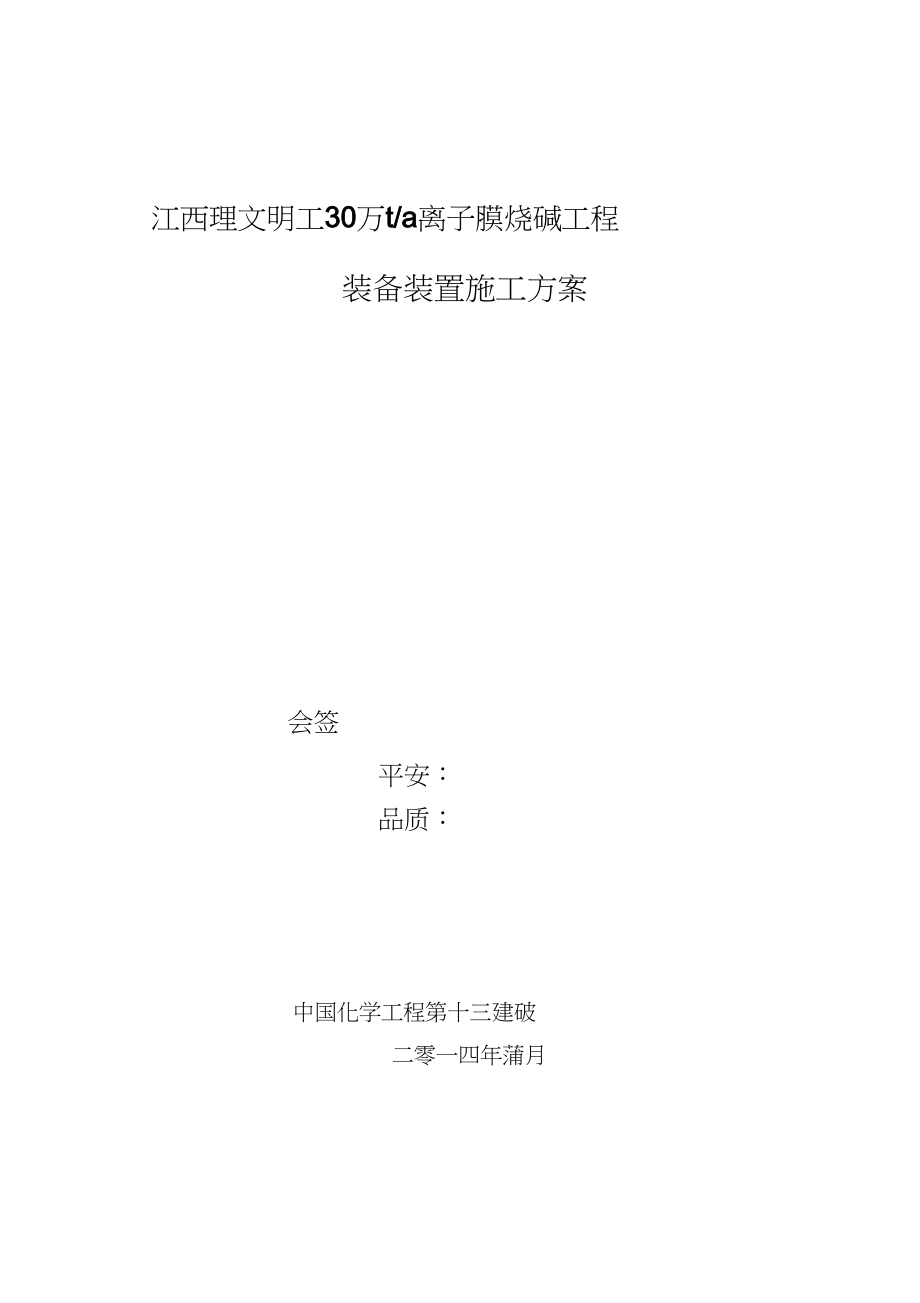 江西理文明工30万t/a离子膜烧碱工程

装备装置施工方案

会签

平安：

品质：

中国化学工程第十三建破

二零一四年蒲月